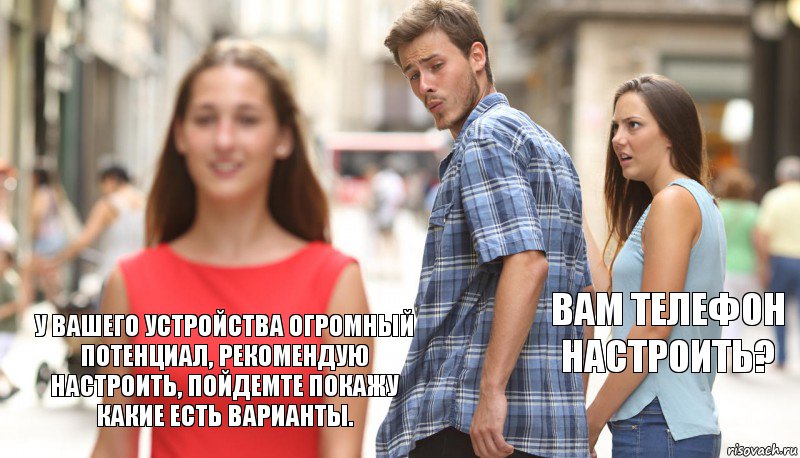 У ВАШЕГО УСТРОЙСТВА ОГРОМНЫЙ ПОТЕНЦИАЛ, РЕКОМЕНДУЮ НАСТРОИТЬ, ПОЙДЕМТЕ ПОКАЖУ КАКИЕ ЕСТЬ ВАРИАНТЫ.

ВАМ ТЕЛЕФОН НАСТРОИТЬ?

risovach.ru